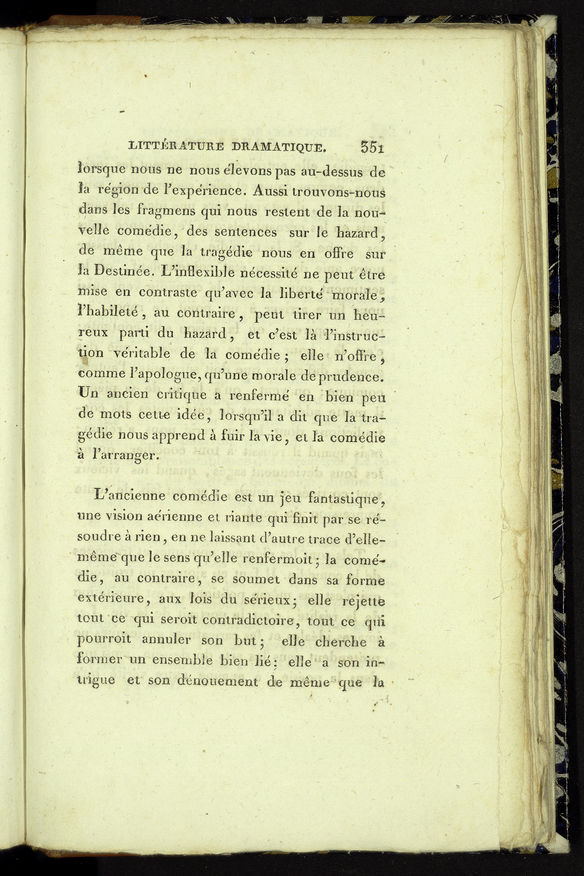 LITTÉRATURE DRAMATIQUE. 351

lorsque nous ne nous élevons pas au-dessus de la région de l'expérience. Aussi trouvons-nous dans les fragmens qui nous restent de la nouvelle comédie, des sentences sur le hazard, de même que la tragédie nous en offre sur la Destinée. L'inflexible nécessité ne peut être mise en contraste qu'avec la liberté morale, l'habileté, au contraire, peut tirer un heureux parti du hazard, et c'est là l'instruction véritable de la comédie; elle n'offre, comme l'apologue, qu'une morale de prudence. Un ancien critique a renfermé en bien peu de mots cette idée, lorsqu'il a dit que la tragédie nous apprend à fuir la vie, et la comédie à l'arranger.

L'ancienne comédie est un jeu fantastique, une vision aérienne et riante qui finit par se résoudre à rien, en ne laissant d'autre trace d'elle-même que le sens qu'elle renfermoit; la comédie, au contraire, se soumet dans sa forme extérieure, aux lois du sérieux; elle rejette tout ce qui seroit contradictoire, tout ce qui pourroit annuler son but; elle cherche à former un ensemble bien lié: elle a son intrigue et son dénouement de même que la